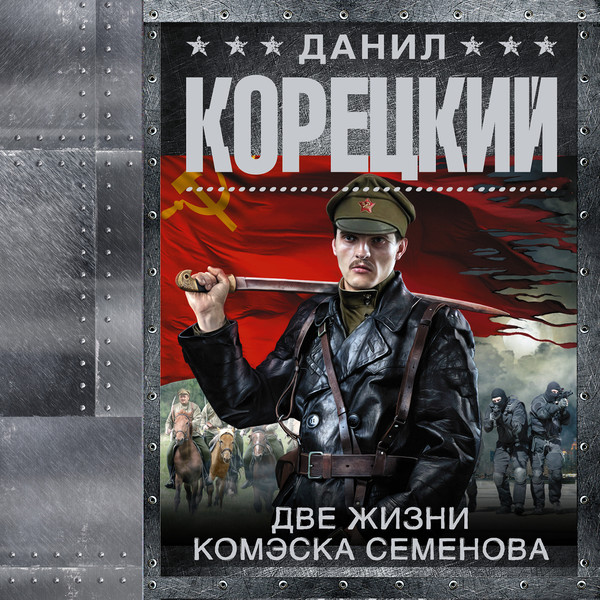 ДАНИЛ
КОРЕЦКИЙ

ДВЕ ЖИЗНИ
КОМЭСКА СЕМЕНОВА